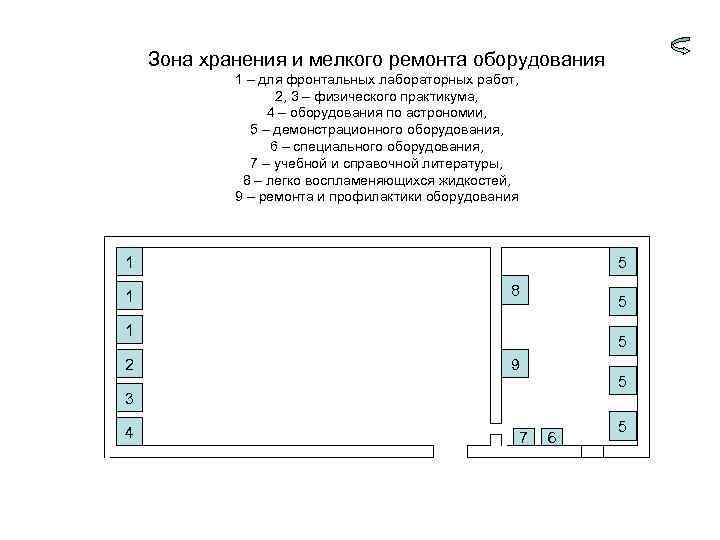 Зона хранения и мелкого ремонта оборудования
1 – для фронтальных лабораторных работ,
2, 3 – физического практикума,
4 – оборудования по астрономии,
5 – демонстрационного оборудования,
6 – специального оборудования,
7 – учебной и справочной литературы,
8 – легко воспламеняющихся жидкостей,
9 – ремонта и профилактики оборудования

1
1
1
2
3
4
8
9
7
6
5
5
5
5
5